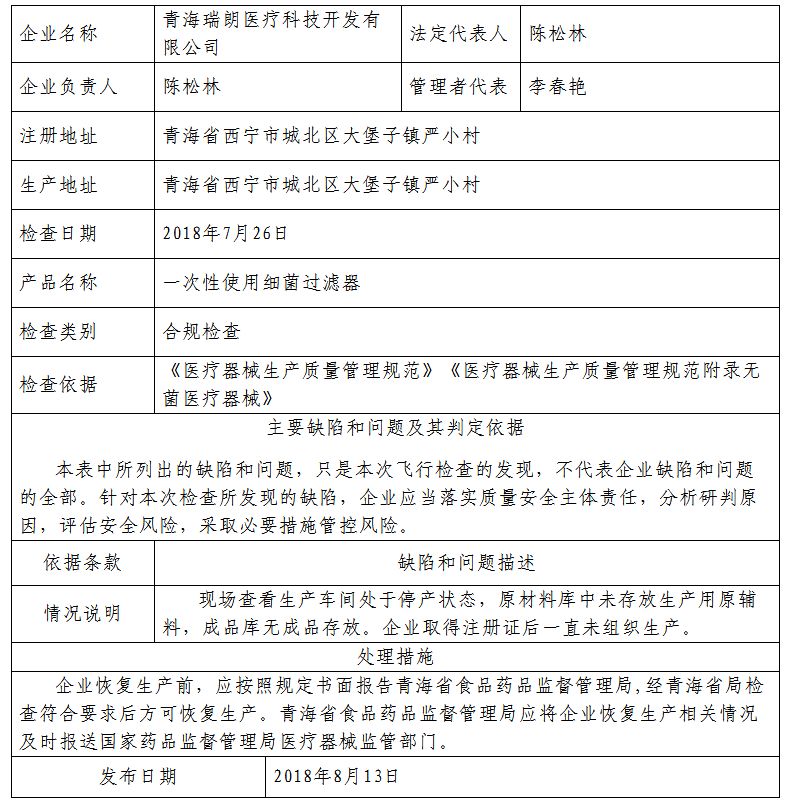 | 企业名称 | 青海瑞朗医疗科技开发有限公司 | 法定代表人 | 陈松林 |
|---|---|---|---|
| 企业负责人 | 陈松林 | 管理者代表 | 李春艳 |
| 注册地址 | 青海省西宁市城北区大堡子镇严小村 | | |
| 生产地址 | 青海省西宁市城北区大堡子镇严小村 | | |
| 检查日期 | 2018年7月26日 | | |
| 产品名称 | 一次性使用细菌过滤器 | | |
| 检查类别 | 合规检查 | | |
| 检查依据 | 《医疗器械生产质量管理规范》《医疗器械生产质量管理规范附录无菌医疗器械》 | | |

主要缺陷和问题及其判定依据

本表中所列出的缺陷和问题，只是本次飞行检查的发现，不代表企业缺陷和问题的全部。针对本次检查所发现的缺陷，企业应当落实质量安全主体责任，分析研判原因，评估安全风险，采取必要措施管控风险。

| 依据条款 | 缺陷和问题描述 |
|---|---|
| 情况说明 | 现场查看生产车间处于停产状态，原材料库中未存放生产用原辅料，成品库无成品存放。企业取得注册证后一直未组织生产。 |

处理措施

企业恢复生产前，应按照规定书面报告青海省食品药品监督管理局，经青海省局检查符合要求后方可恢复生产。青海省食品药品监督管理局应将企业恢复生产相关情况及时报送国家药品监督管理局医疗器械监管部门。

| 发布日期 | 2018年8月13日 |
|---|---|